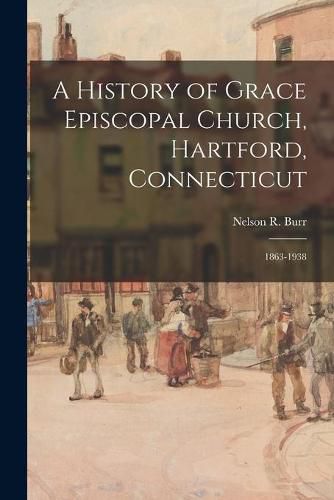 A History of Grace Episcopal Church, Hartford, Connecticut

Nelson R. Burr

1863-1938